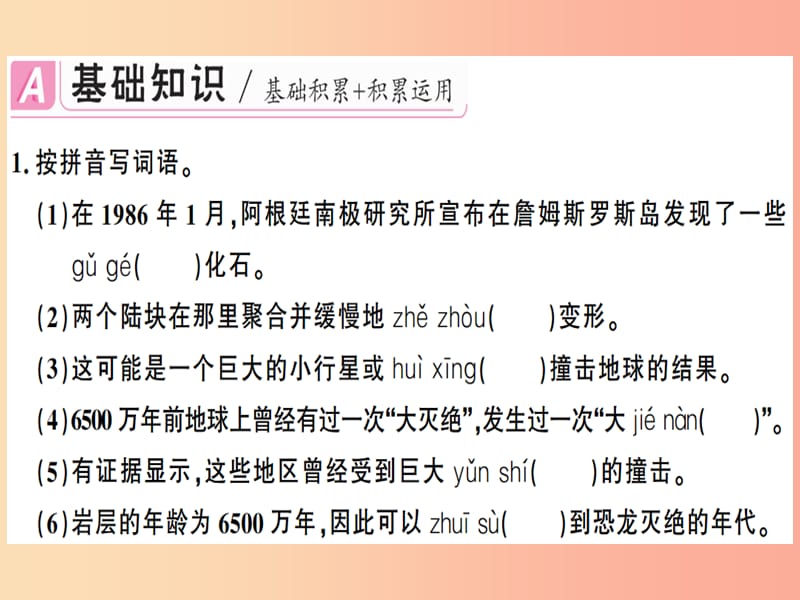 A 基础知识 / 基础积累+积累运用

1. 按拼音写词语。

(1)在 1986 年 1 月，阿根廷南极研究所宣布在詹姆斯罗斯岛发现了一些 gǔ gé(　　)化石。

(2)两个陆块在那里聚合并缓慢地 zhě zhòu(　　)变形。

(3)这可能是一个巨大的小行星或 huì xīng(　　)撞击地球的结果。

(4)6500 万年前地球上曾经有过一次“大灭绝”，发生过一次“大 jié nàn(　　)”。

(5)有证据显示，这些地区曾经受到巨大 yǔn shí(　　)的撞击。

(6)岩层的年龄为 6500 万年，因此可以 zhuī sù(　　)到恐龙灭绝的年代。